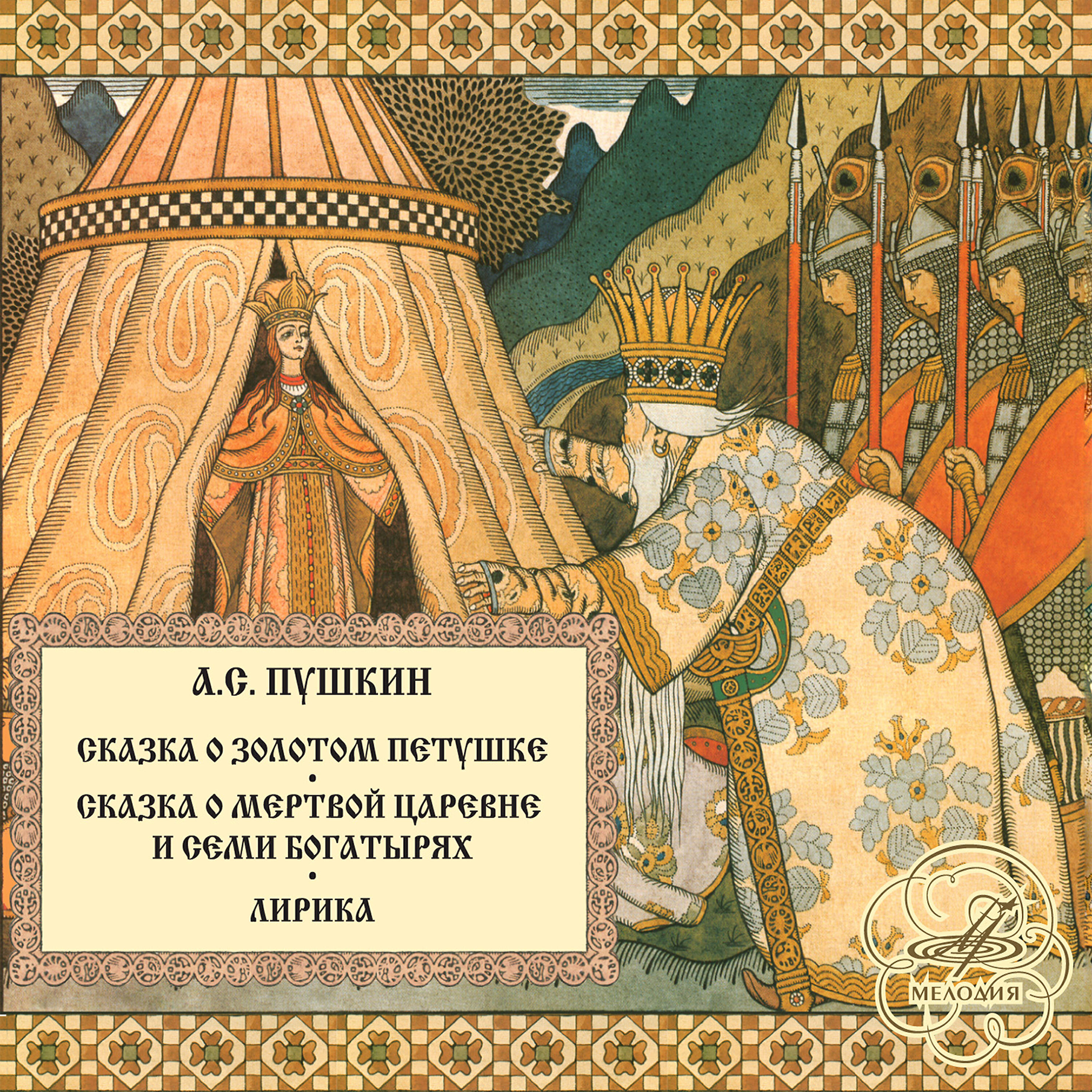 А.С. ПУШКИН

СКАЗКА О ЗОЛОТОМ ПЕТУШКЕ
•
СКАЗКА О МЕРТВОЙ ЦАРЕВНЕ И СЕМИ БОГАТЫРЯХ
•
ЛИРИКА

МЕЛОДИЯ